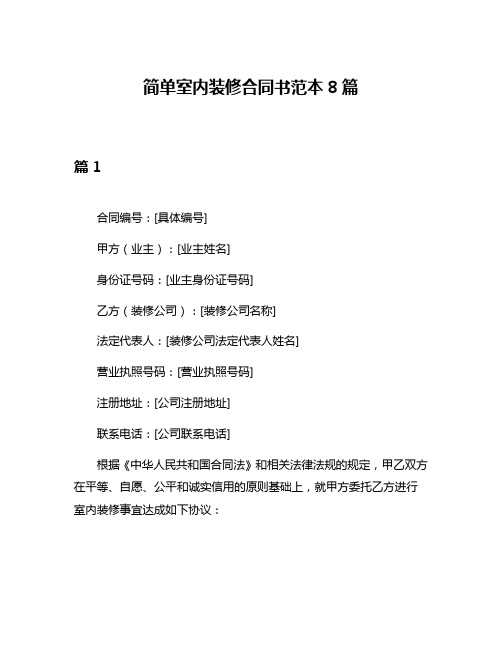 简单室内装修合同书范本 8 篇

篇 1

合同编号：[具体编号]

甲方（业主）：[业主姓名]

身份证号码：[业主身份证号码]

乙方（装修公司）：[装修公司名称]

法定代表人：[装修公司法定代表人姓名]

营业执照号码：[营业执照号码]

注册地址：[公司注册地址]

联系电话：[公司联系电话]

根据《中华人民共和国合同法》和相关法律法规的规定，甲乙双方在平等、自愿、公平和诚实信用的原则基础上，就甲方委托乙方进行室内装修事宜达成如下协议：